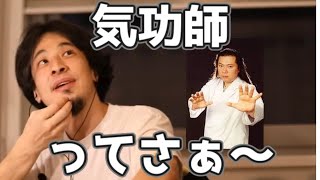 気功師

ってさぁ〜